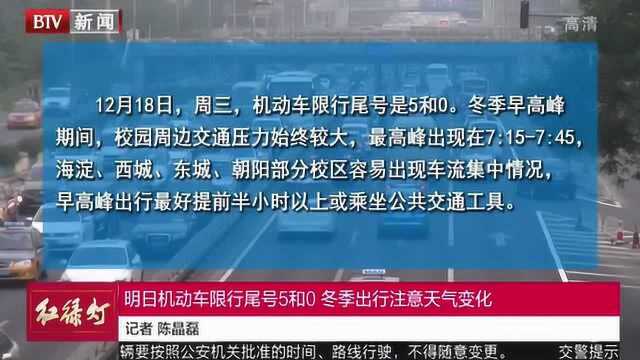 BTV 新闻

高清

12月18日，周三，机动车限行尾号是5和0。冬季早高峰期间，校园周边交通压力始终较大，最高峰出现在7:15-7:45，海淀、西城、东城、朝阳部分校区容易出现车流集中情况，早高峰出行最好提前半小时以上或乘坐公共交通工具。

红绿灯

明日机动车限行尾号5和0 冬季出行注意天气变化

记者 陈晶磊

辆要按照公安机关批准的时间、路线行驶，不得随意变更。

交警提示